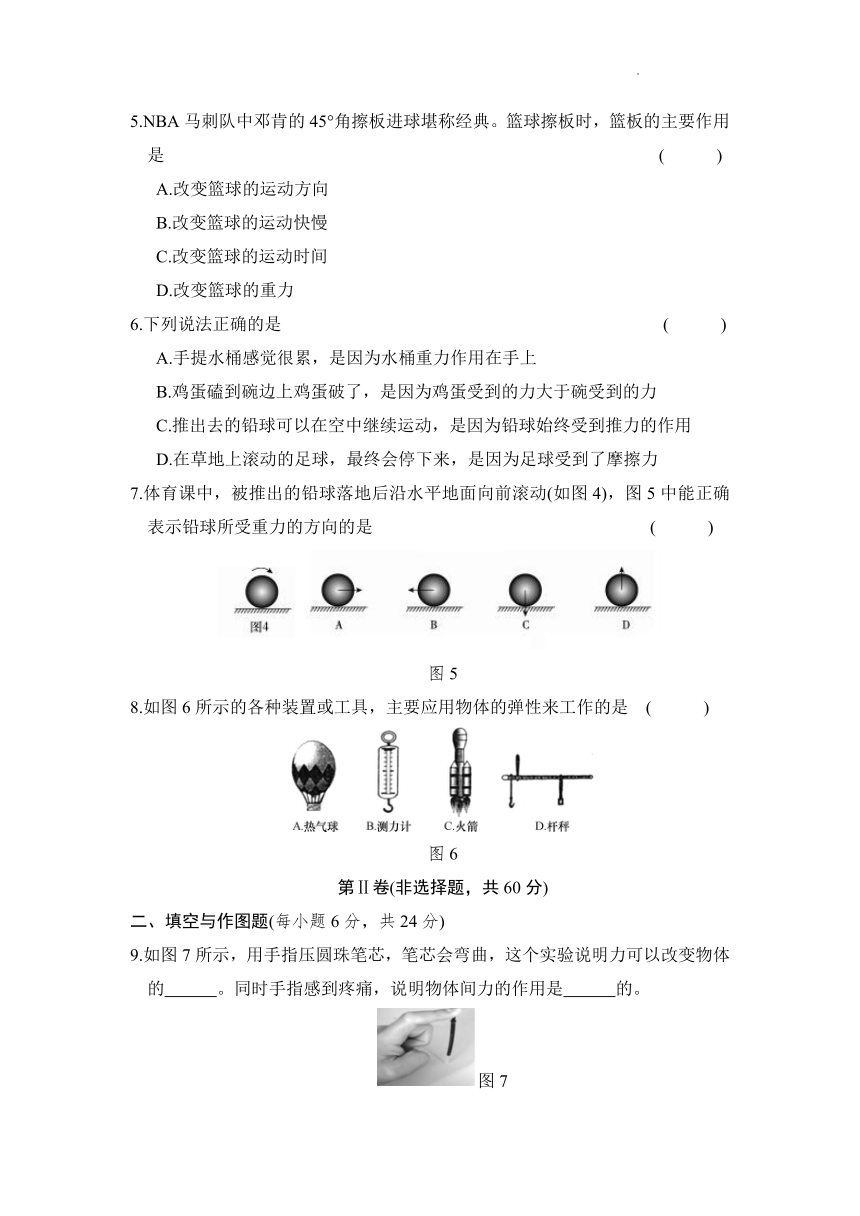 5.NBA 马刺队中邓肯的 45°角擦板进球堪称经典。篮球擦板时，篮板的主要作用是 ( )

A.改变篮球的运动方向

B.改变篮球的运动快慢

C.改变篮球的运动时间

D.改变篮球的重力

6.下列说法正确的是 ( )

A.手提水桶感觉很累，是因为水桶重力作用在手上

B.鸡蛋磕到碗边上鸡蛋破了，是因为鸡蛋受到的力大于碗受到的力

C.推出去的铅球可以在空中继续运动，是因为铅球始终受到推力的作用

D.在草地上滚动的足球，最终会停下来，是因为足球受到了摩擦力

7.体育课中，被推出的铅球落地后沿水平地面向前滚动(如图 4)，图 5 中能正确表示铅球所受重力的方向的是 ( )

图4 A B C D

图 5

8.如图 6 所示的各种装置或工具，主要应用物体的弹性来工作的是 ( )

A.热气球 B.测力计 C.火箭 D.杆秤

图 6

第Ⅱ卷(非选择题，共 60 分)

二、填空与作图题(每小题 6 分，共 24 分)

9.如图 7 所示，用手指压圆珠笔芯，笔芯会弯曲，这个实验说明力可以改变物体的______。同时手指感到疼痛，说明物体间力的作用是______的。

图 7